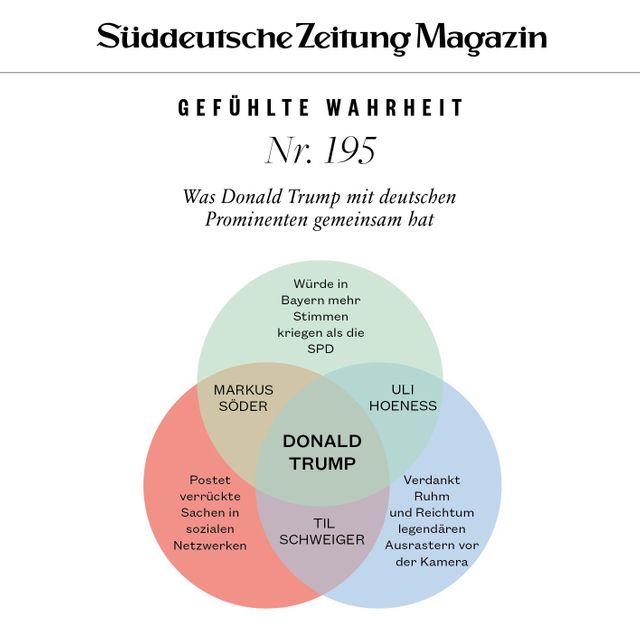 Süddeutsche Zeitung Magazin

GEFÜHLTE WAHRHEIT

Nr. 195

Was Donald Trump mit deutschen Prominenten gemeinsam hat

Würde in Bayern mehr Stimmen kriegen als die SPD

MARKUS SÖDER

ULI HOENESS

DONALD TRUMP

Postet verrückte Sachen in sozialen Netzwerken

TIL SCHWEIGER

Verdankt Ruhm und Reichtum legendären Ausrastern vor der Kamera